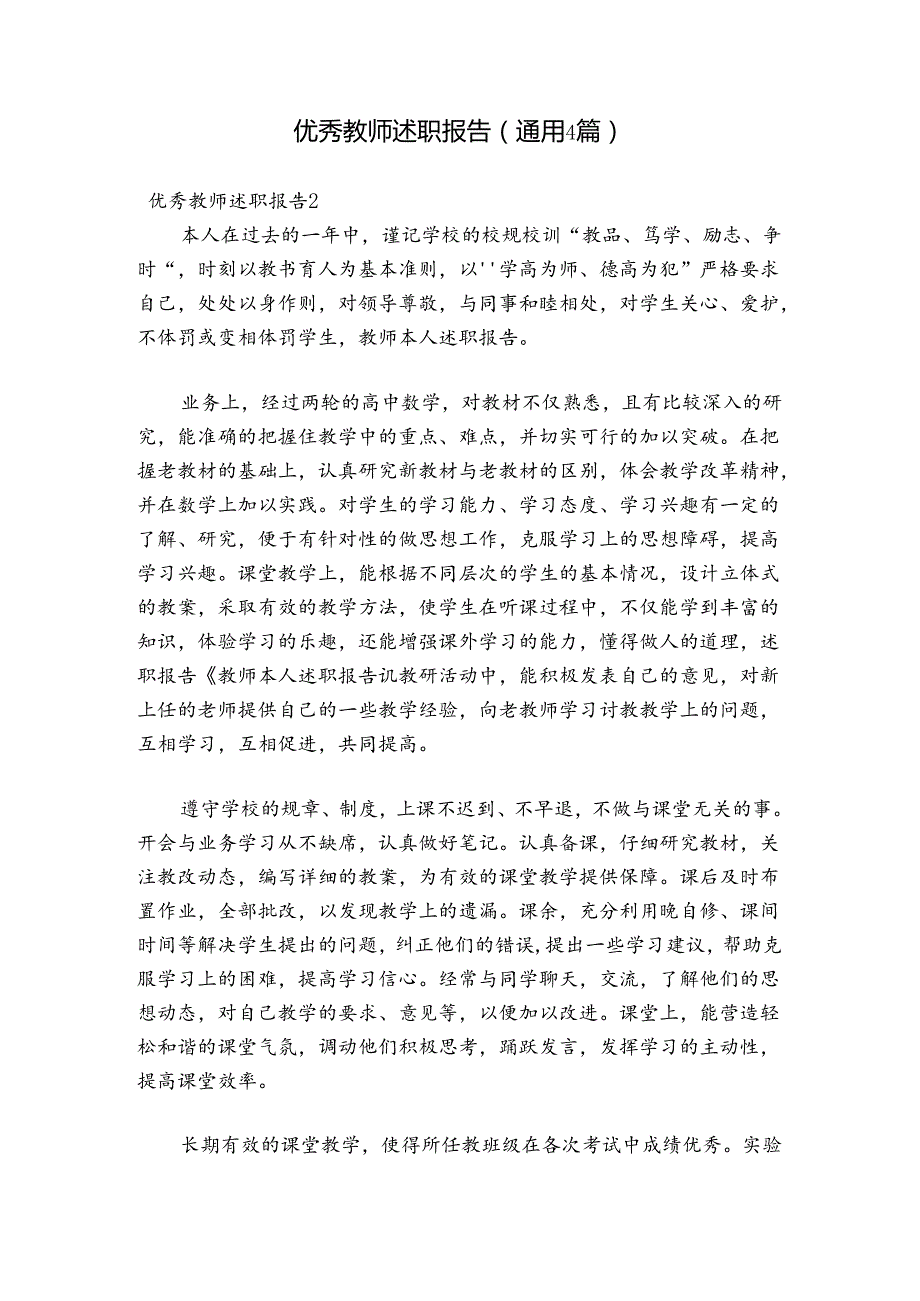 优秀教师述职报告（通用4篇）

优秀教师述职报告2

本人在过去的一年中，谨记学校的校规校训“教品、笃学、励志、争时“，时刻以教书育人为基本准则，以''学高为师、德高为犯”严格要求自己，处处以身作则，对领导尊敬，与同事和睦相处，对学生关心、爱护，不体罚或变相体罚学生，教师本人述职报告。

业务上，经过两轮的高中数学，对教材不仅熟悉，且有比较深入的研究，能准确的把握住教学中的重点、难点，并切实可行的加以突破。在把握老教材的基础上，认真研究新教材与老教材的区别，体会教学改革精神，并在数学上加以实践。对学生的学习能力、学习态度、学习兴趣有一定的了解、研究，便于有针对性的做思想工作，克服学习上的思想障碍，提高学习兴趣。课堂教学上，能根据不同层次的学生的基本情况，设计立体式的教案，采取有效的教学方法，使学生在听课过程中，不仅能学到丰富的知识，体验学习的乐趣，还能增强课外学习的能力，懂得做人的道理，述职报告《教师本人述职报告讥教研活动中，能积极发表自己的意见，对新上任的老师提供自己的一些教学经验，向老教师学习讨教教学上的问题，互相学习，互相促进，共同提高。

遵守学校的规章、制度，上课不迟到、不早退，不做与课堂无关的事。开会与业务学习从不缺席，认真做好笔记。认真备课，仔细研究教材，关注教改动态，编写详细的教案，为有效的课堂教学提供保障。课后及时布置作业，全部批改，以发现教学上的遗漏。课余，充分利用晚自修、课间时间等解决学生提出的问题，纠正他们的错误，提出一些学习建议，帮助克服学习上的困难，提高学习信心。经常与同学聊天，交流，了解他们的思想动态，对自己教学的要求、意见等，以便加以改进。课堂上，能营造轻松和谐的课堂气氛，调动他们积极思考，踊跃发言，发挥学习的主动性，提高课堂效率。

长期有效的课堂教学，使得所任教班级在各次考试中成绩优秀。实验